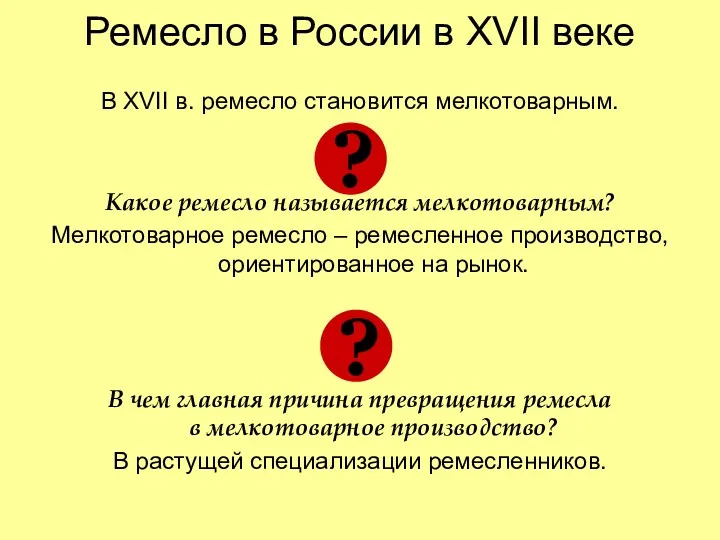 Ремесло в России в XVII веке

В XVII в. ремесло становится мелкотоварным.

?

Какое ремесло называется мелкотоварным?

Мелкотоварное ремесло – ремесленное производство, ориентированное на рынок.

?

В чем главная причина превращения ремесла в мелкотоварное производство?

В растущей специализации ремесленников.